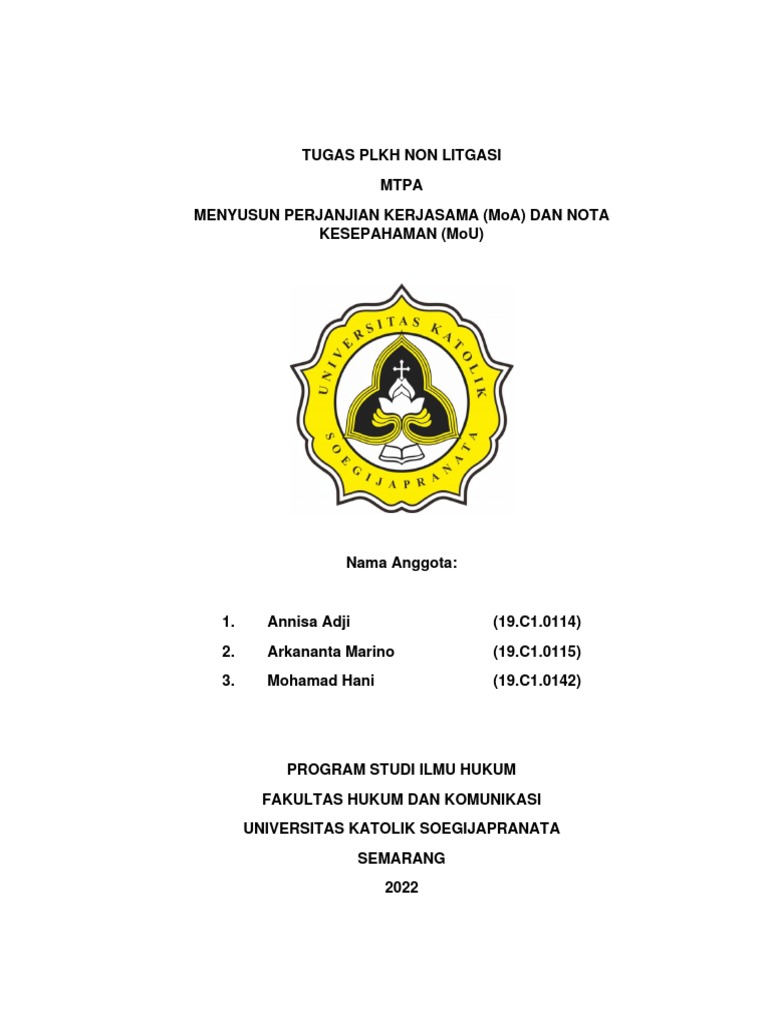 TUGAS PLKH NON LITGASI

MTPA

MENYUSUN PERJANJIAN KERJASAMA (MoA) DAN NOTA KESEPAHAMAN (MoU)

UNIVERSITAS KATOLIK SOEGIJAPRANATA

Nama Anggota:

1. Annisa Adji (19.C1.0114)
2. Arkananta Marino (19.C1.0115)
3. Mohamad Hani (19.C1.0142)

PROGRAM STUDI ILMU HUKUM

FAKULTAS HUKUM DAN KOMUNIKASI

UNIVERSITAS KATOLIK SOEGIJAPRANATA

SEMARANG

2022